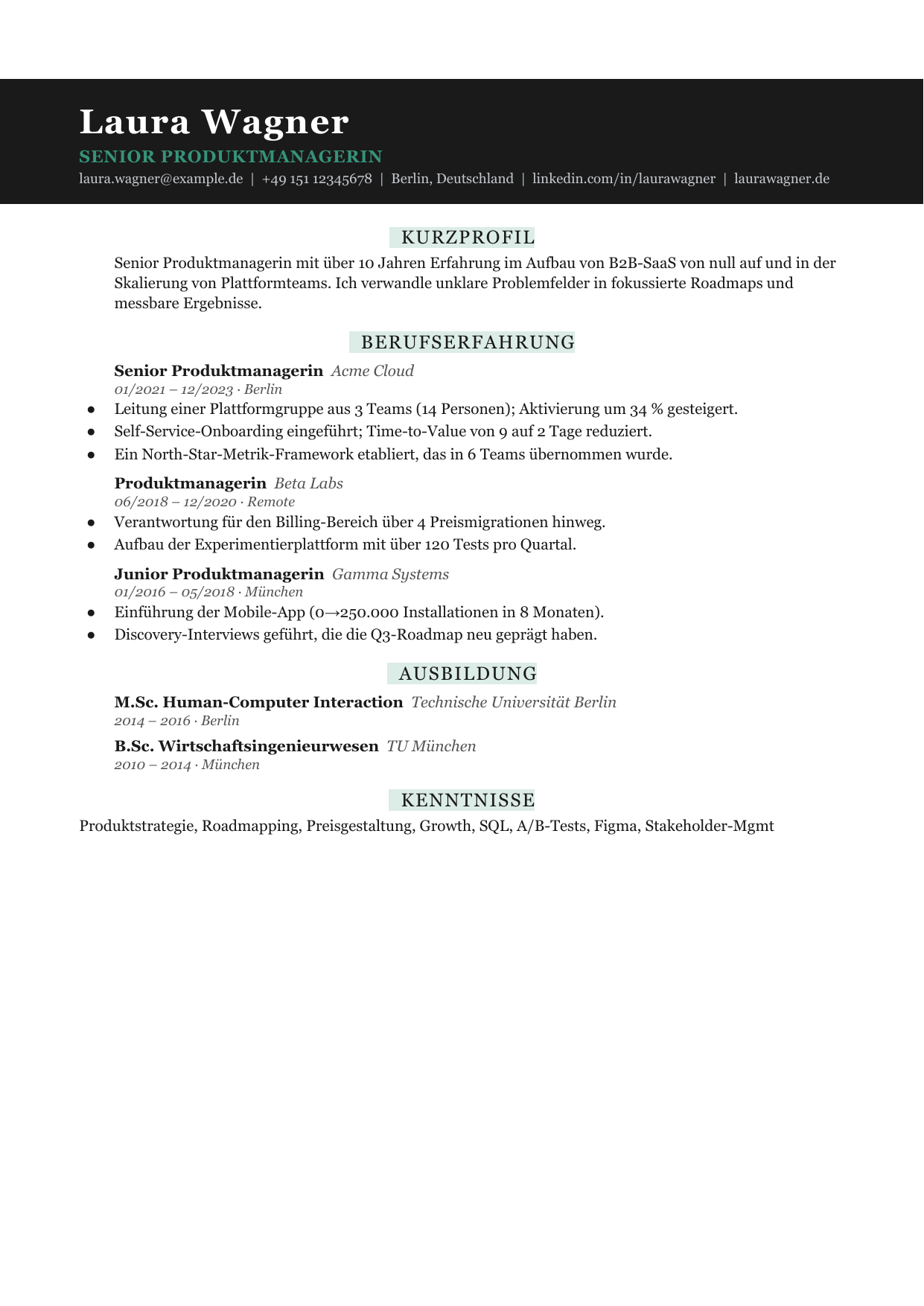 Laura Wagner

SENIOR PRODUKTMANAGERIN

laura.wagner@example.de | +49 151 12345678 | Berlin, Deutschland | linkedin.com/in/laurawagner | laurawagner.de

KURZPROFIL

Senior Produktmanagerin mit über 10 Jahren Erfahrung im Aufbau von B2B-SaaS von null auf und in der Skalierung von Plattformteams. Ich verwandle unklare Problemfelder in fokussierte Roadmaps und messbare Ergebnisse.

BERUFSERFAHRUNG

Senior Produktmanagerin Acme Cloud
01/2021 – 12/2023 · Berlin

• Leitung einer Plattformgruppe aus 3 Teams (14 Personen); Aktivierung um 34 % gesteigert.
• Self-Service-Onboarding eingeführt; Time-to-Value von 9 auf 2 Tage reduziert.
• Ein North-Star-Metrik-Framework etabliert, das in 6 Teams übernommen wurde.

Produktmanagerin Beta Labs
06/2018 – 12/2020 · Remote

• Verantwortung für den Billing-Bereich über 4 Preismigrationen hinweg.
• Aufbau der Experimentierplattform mit über 120 Tests pro Quartal.

Junior Produktmanagerin Gamma Systems
01/2016 – 05/2018 · München

• Einführung der Mobile-App (0→250.000 Installationen in 8 Monaten).
• Discovery-Interviews geführt, die die Q3-Roadmap neu geprägt haben.

AUSBILDUNG

M.Sc. Human-Computer Interaction Technische Universität Berlin
2014 – 2016 · Berlin

B.Sc. Wirtschaftsingenieurwesen TU München
2010 – 2014 · München

KENNTNISSE

Produktstrategie, Roadmapping, Preisgestaltung, Growth, SQL, A/B-Tests, Figma, Stakeholder-Mgmt